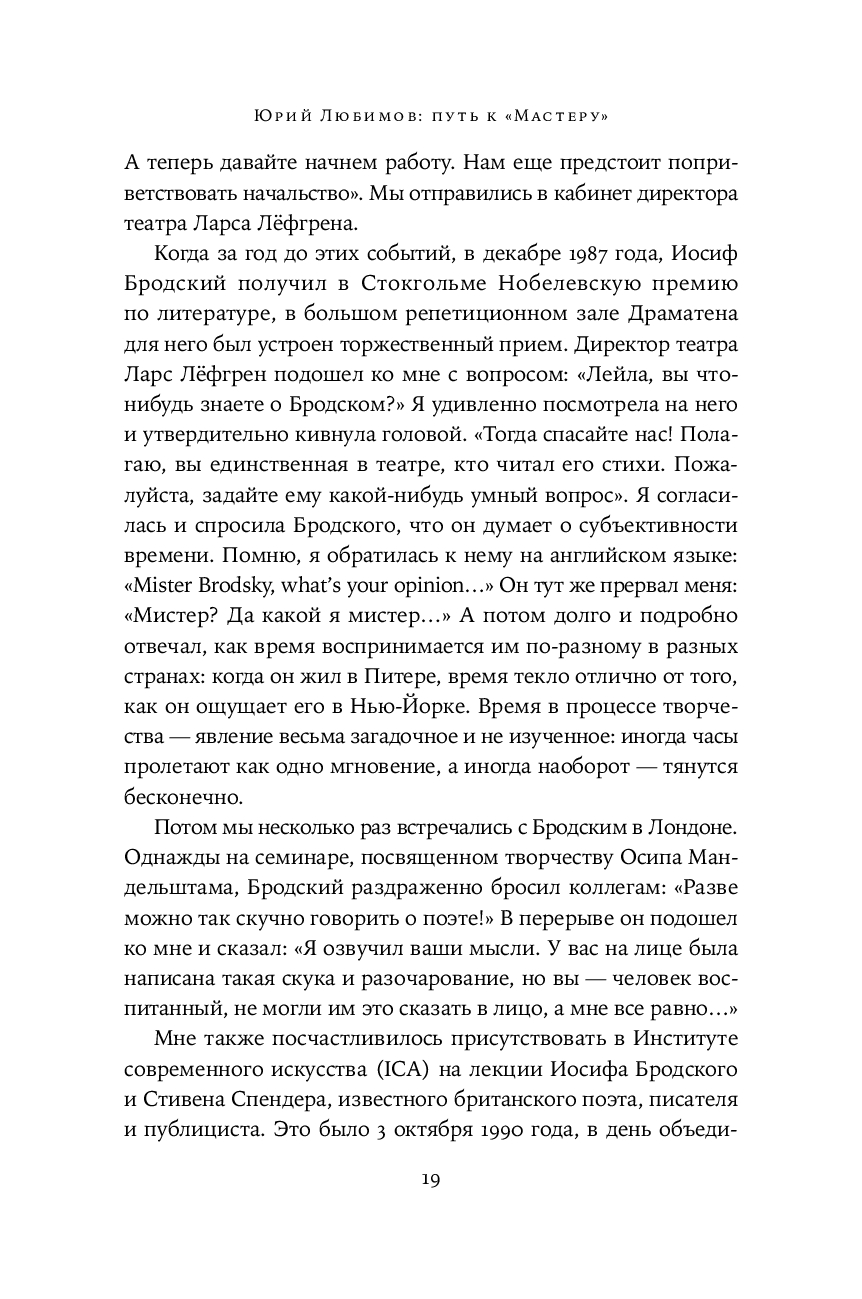 Юрий Любимов: путь к «Мастеру»

А теперь давайте начнем работу. Нам еще предстоит поприветствовать начальство». Мы отправились в кабинет директора театра Ларса Лёфгрена.

Когда за год до этих событий, в декабре 1987 года, Иосиф Бродский получил в Стокгольме Нобелевскую премию по литературе, в большом репетиционном зале Драматена для него был устроен торжественный прием. Директор театра Ларс Лёфгрен подошел ко мне с вопросом: «Лейла, вы что-нибудь знаете о Бродском?» Я удивленно посмотрела на него и утвердительно кивнула головой. «Тогда спасайте нас! Полагаю, вы единственная в театре, кто читал его стихи. Пожалуйста, задайте ему какой-нибудь умный вопрос». Я согласилась и спросила Бродского, что он думает о субъективности времени. Помню, я обратилась к нему на английском языке: «Mister Brodsky, what's your opinion…» Он тут же прервал меня: «Мистер? Да какой я мистер…» А потом долго и подробно отвечал, как время воспринимается им по-разному в разных странах: когда он жил в Питере, время текло отлично от того, как он ощущает его в Нью-Йорке. Время в процессе творчества — явление весьма загадочное и не изученное: иногда часы пролетают как одно мгновение, а иногда наоборот — тянутся бесконечно.

Потом мы несколько раз встречались с Бродским в Лондоне. Однажды на семинаре, посвященном творчеству Осипа Мандельштама, Бродский раздраженно бросил коллегам: «Разве можно так скучно говорить о поэте!» В перерыве он подошел ко мне и сказал: «Я озвучил ваши мысли. У вас на лице была написана такая скука и разочарование, но вы — человек воспитанный, не могли им это сказать в лицо, а мне все равно…»

Мне также посчастливилось присутствовать в Институте современного искусства (ICA) на лекции Иосифа Бродского и Стивена Спендера, известного британского поэта, писателя и публициста. Это было 3 октября 1990 года, в день объеди-

19